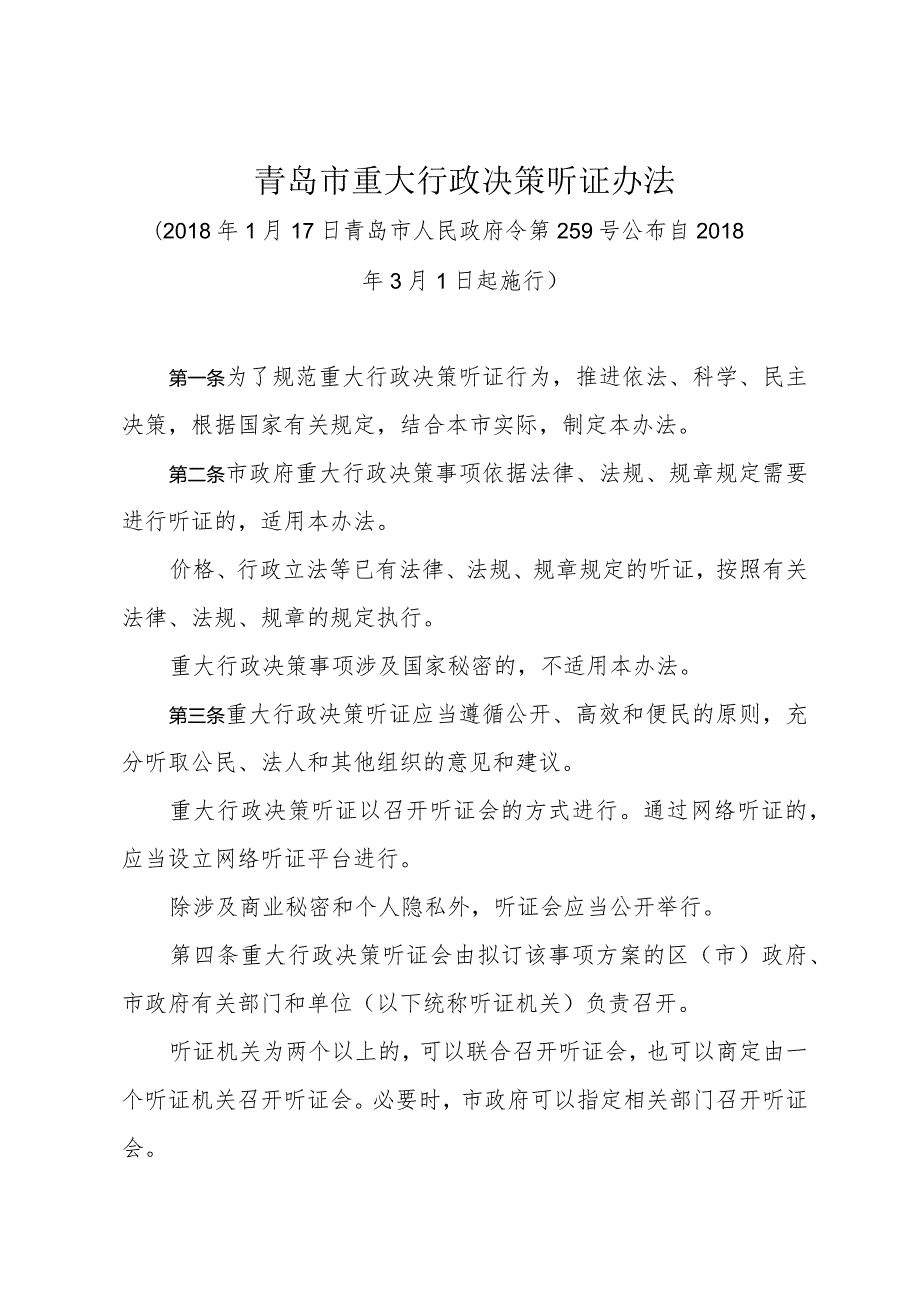 青岛市重大行政决策听证办法

（2018年1月17日青岛市人民政府令第259号公布自2018年3月1日起施行）

第一条为了规范重大行政决策听证行为，推进依法、科学、民主决策，根据国家有关规定，结合本市实际，制定本办法。

第二条市政府重大行政决策事项依据法律、法规、规章规定需要进行听证的，适用本办法。

价格、行政立法等已有法律、法规、规章规定的听证，按照有关法律、法规、规章的规定执行。

重大行政决策事项涉及国家秘密的，不适用本办法。

第三条重大行政决策听证应当遵循公开、高效和便民的原则，充分听取公民、法人和其他组织的意见和建议。

重大行政决策听证以召开听证会的方式进行。通过网络听证的，应当设立网络听证平台进行。

除涉及商业秘密和个人隐私外，听证会应当公开举行。

第四条重大行政决策听证会由拟订该事项方案的区（市）政府、市政府有关部门和单位（以下统称听证机关）负责召开。

听证机关为两个以上的，可以联合召开听证会，也可以商定由一个听证机关召开听证会。必要时，市政府可以指定相关部门召开听证会。